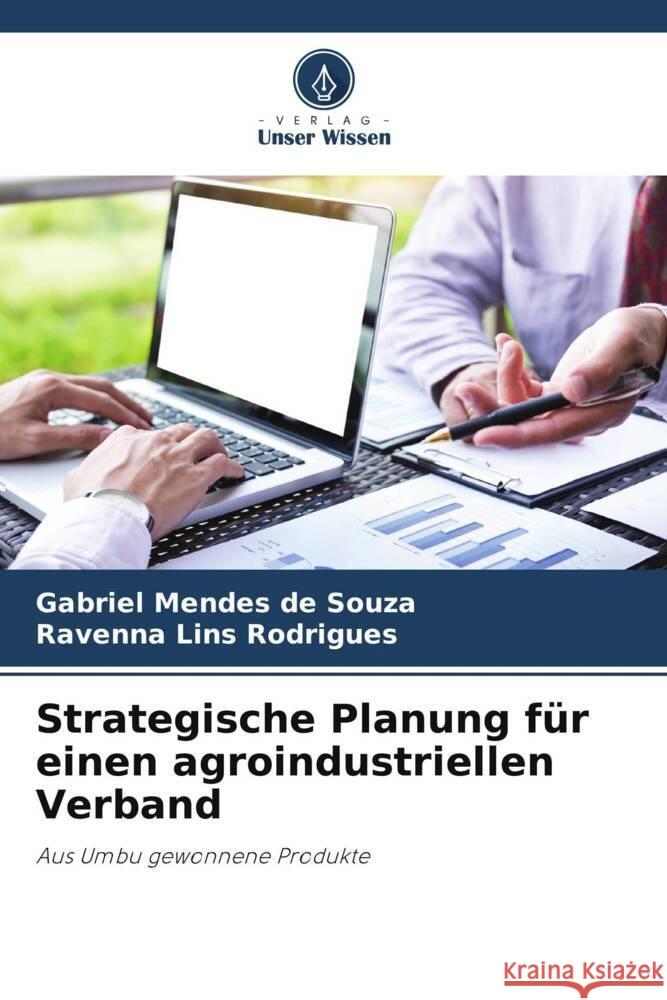 VERLAG
Unser Wissen

Gabriel Mendes de Souza
Ravenna Lins Rodrigues

Strategische Planung für einen agroindustriellen Verband

Aus Umbu gewonnene Produkte